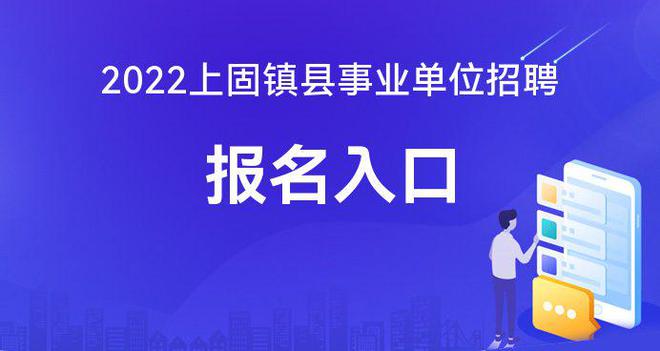 2022上固镇县事业单位招聘

报名入口